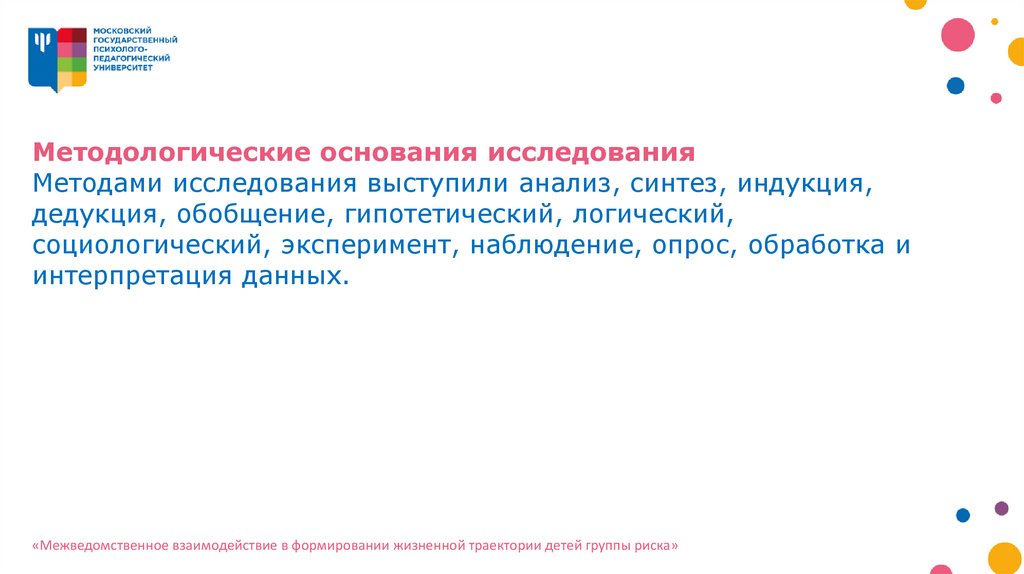 МОСКОВСКИЙ
ГОСУДАРСТВЕННЫЙ
ПСИХОЛОГО-
ПЕДАГОГИЧЕСКИЙ
УНИВЕРСИТЕТ

Методологические основания исследования

Методами исследования выступили анализ, синтез, индукция, дедукция, обобщение, гипотетический, логический, социологический, эксперимент, наблюдение, опрос, обработка и интерпретация данных.

«Межведомственное взаимодействие в формировании жизненной траектории детей группы риска»